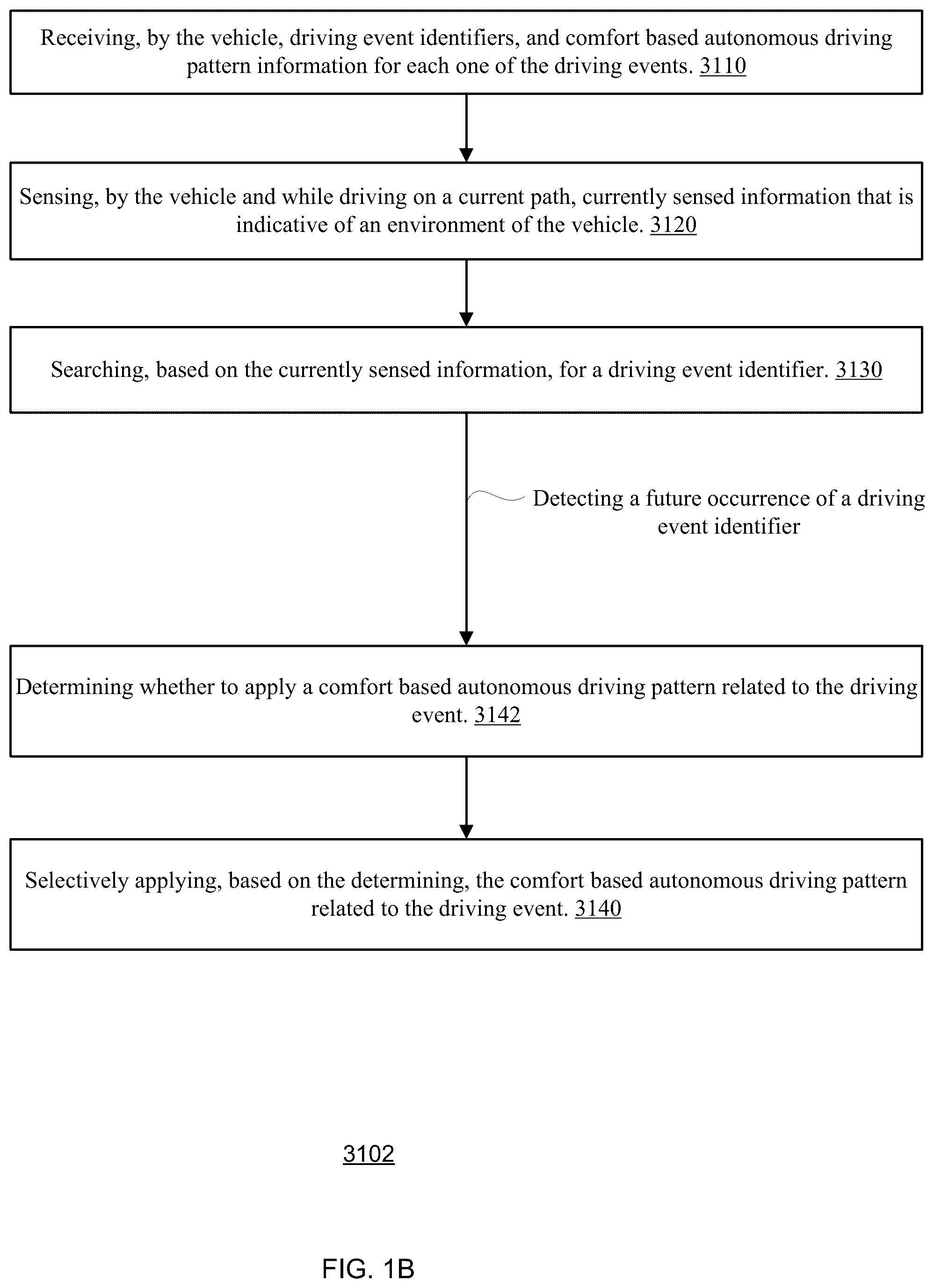 Receiving, by the vehicle, driving event identifiers, and comfort based autonomous driving pattern information for each one of the driving events. 3110

Sensing, by the vehicle and while driving on a current path, currently sensed information that is indicative of an environment of the vehicle. 3120

Searching, based on the currently sensed information, for a driving event identifier. 3130

Detecting a future occurrence of a driving event identifier

Determining whether to apply a comfort based autonomous driving pattern related to the driving event. 3142

Selectively applying, based on the determining, the comfort based autonomous driving pattern related to the driving event. 3140

3102

FIG. 1B